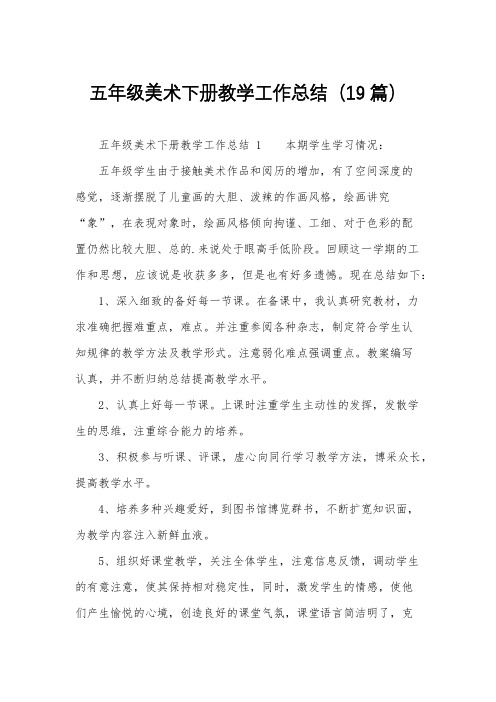 五年级美术下册教学工作总结（19篇）

五年级美术下册教学工作总结 1　　本期学生学习情况：

五年级学生由于接触美术作品和阅历的增加，有了空间深度的感觉，逐渐摆脱了儿童画的大胆、泼辣的作画风格，绘画讲究“象”，在表现对象时，绘画风格倾向拘谨、工细、对于色彩的配置仍然比较大胆、总的.来说处于眼高手低阶段。回顾这一学期的工作和思想，应该说是收获多多，但是也有好多遗憾。现在总结如下：

1、深入细致的备好每一节课。在备课中，我认真研究教材，力求准确把握难重点，难点。并注重参阅各种杂志，制定符合学生认知规律的教学方法及教学形式。注意弱化难点强调重点。教案编写认真，并不断归纳总结提高教学水平。

2、认真上好每一节课。上课时注重学生主动性的发挥，发散学生的思维，注重综合能力的培养。

3、积极参与听课、评课，虚心向同行学习教学方法，博采众长，提高教学水平。

4、培养多种兴趣爱好，到图书馆博览群书，不断扩宽知识面，为教学内容注入新鲜血液。

5、组织好课堂教学，关注全体学生，注意信息反馈，调动学生的有意注意，使其保持相对稳定性，同时，激发学生的情感，使他们产生愉悦的心境，创造良好的课堂气氛，课堂语言简洁明了，克